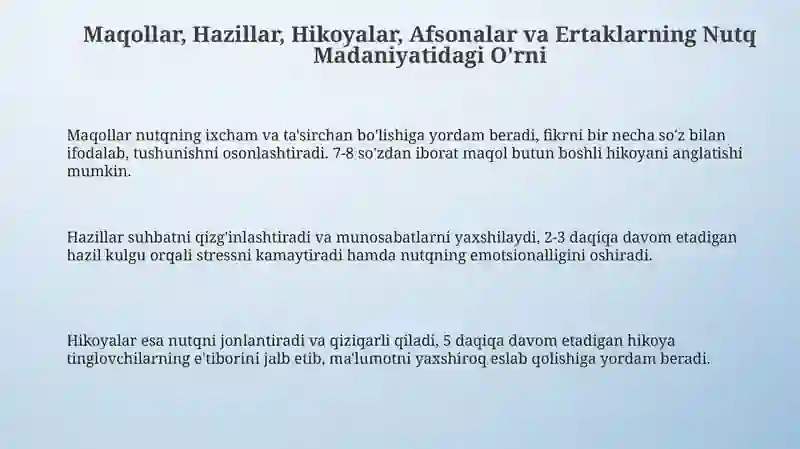 Maqollar, Hazillar, Hikoyalar, Afsonalar va Ertaklarning Nutq Madaniyatidagi O'rni

Maqollar nutqning ixcham va ta'sirchan bo'lishiga yordam beradi, fikrni bir necha so'z bilan ifodalab, tushunishni osonlashtiradi. 7-8 so'zdan iborat maqol butun boshli hikoyani anglatishi mumkin.

Hazillar suhbatni qizg'inlashtiradi va munosabatlarni yaxshilaydi, 2-3 daqiqa davom etadigan hazil kulgu orqali stressni kamaytiradi hamda nutqning emotsionalligini oshiradi.

Hikoyalar esa nutqni jonlantiradi va qiziqarli qiladi, 5 daqiqa davom etadigan hikoya tinglovchilarning e'tiborini jalb etib, ma'lumotni yaxshiroq eslab qolishiga yordam beradi.